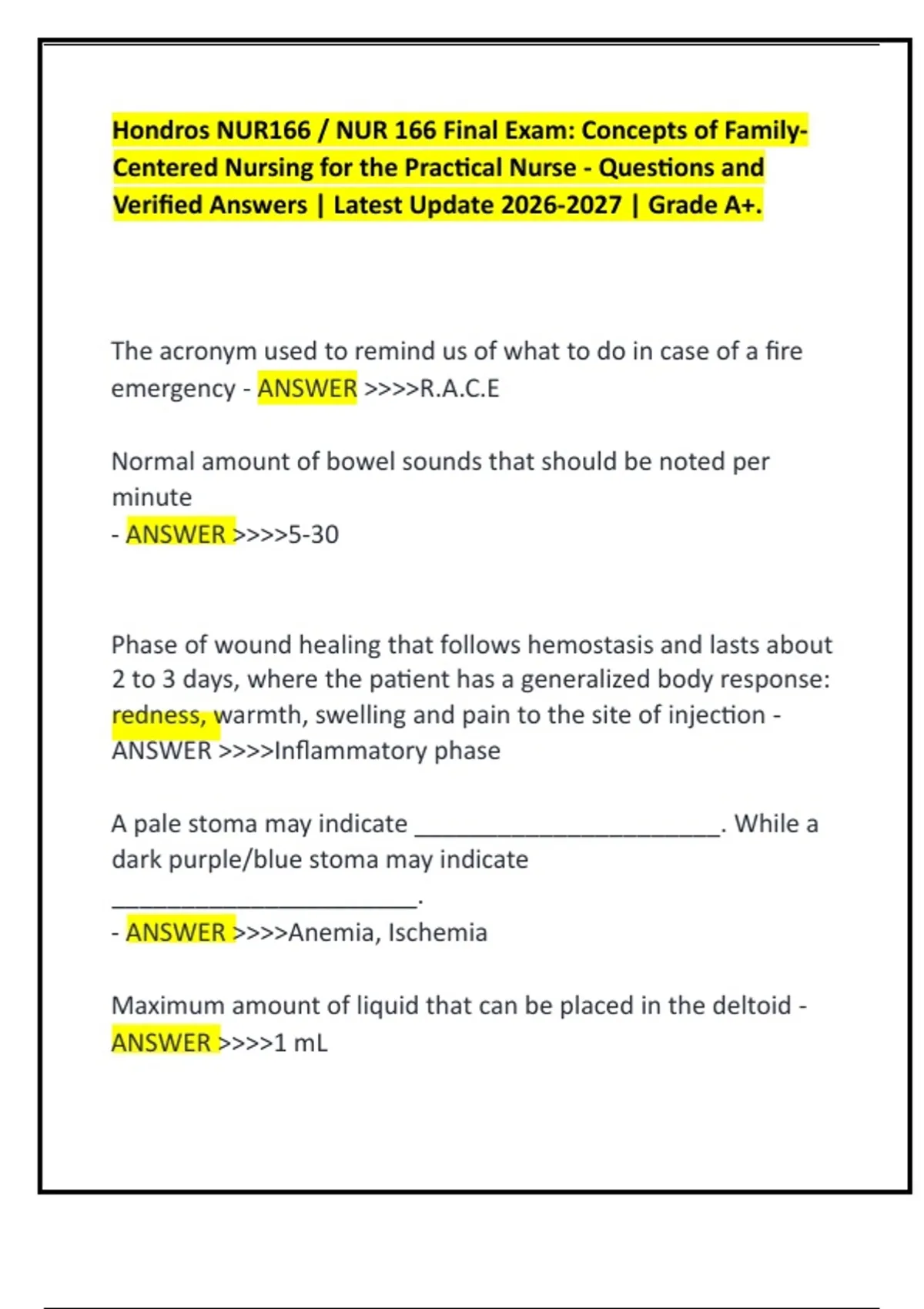 Hondros NUR166 / NUR 166 Final Exam: Concepts of Family-Centered Nursing for the Practical Nurse - Questions and Verified Answers | Latest Update 2026-2027 | Grade A+.

The acronym used to remind us of what to do in case of a fire emergency - ANSWER >>>>R.A.C.E

Normal amount of bowel sounds that should be noted per minute
- ANSWER >>>>5-30

Phase of wound healing that follows hemostasis and lasts about 2 to 3 days, where the patient has a generalized body response: redness, warmth, swelling and pain to the site of injection - ANSWER >>>>Inflammatory phase

A pale stoma may indicate ________________________. While a dark purple/blue stoma may indicate ________________________.
- ANSWER >>>>Anemia, Ischemia

Maximum amount of liquid that can be placed in the deltoid - ANSWER >>>>1 mL